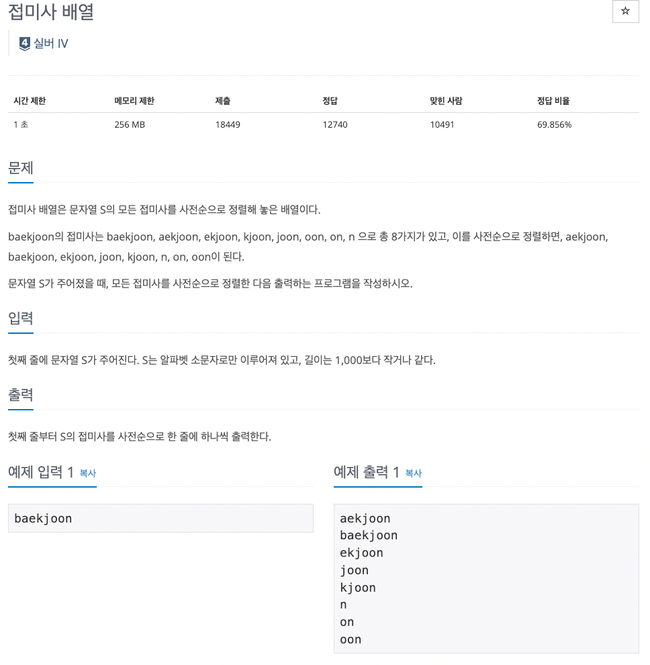 접미사 배열

☆

4 실버 IV

| 시간 제한 | 메모리 제한 | 제출 | 정답 | 맞힌 사람 | 정답 비율 |
|---|---|---|---|---|---|
| 1 초 | 256 MB | 18449 | 12740 | 10491 | 69.856% |

문제

접미사 배열은 문자열 S의 모든 접미사를 사전순으로 정렬해 놓은 배열이다.

baekjoon의 접미사는 baekjoon, aekjoon, ekjoon, kjoon, joon, oon, on, n 으로 총 8가지가 있고, 이를 사전순으로 정렬하면, aekjoon, baekjoon, ekjoon, joon, kjoon, n, on, oon이 된다.

문자열 S가 주어졌을 때, 모든 접미사를 사전순으로 정렬한 다음 출력하는 프로그램을 작성하시오.

입력

첫째 줄에 문자열 S가 주어진다. S는 알파벳 소문자로만 이루어져 있고, 길이는 1,000보다 작거나 같다.

출력

첫째 줄부터 S의 접미사를 사전순으로 한 줄에 하나씩 출력한다.

예제 입력 1 복사

baekjoon

예제 출력 1 복사

aekjoon
baekjoon
ekjoon
joon
kjoon
n
on
oon